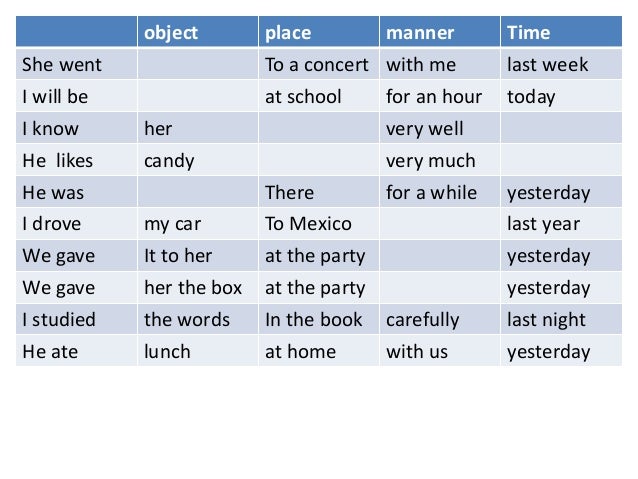 | | object | place | manner | Time |
|---|---|---|---|---|
| She went | | To a concert | with me | last week |
| I will be | | at school | for an hour | today |
| I know | her | | very well | |
| He likes | candy | | very much | |
| He was | | There | for a while | yesterday |
| I drove | my car | To Mexico | | last year |
| We gave | It to her | at the party | | yesterday |
| We gave | her the box | at the party | | yesterday |
| I studied | the words | In the book | carefully | last night |
| He ate | lunch | at home | with us | yesterday |